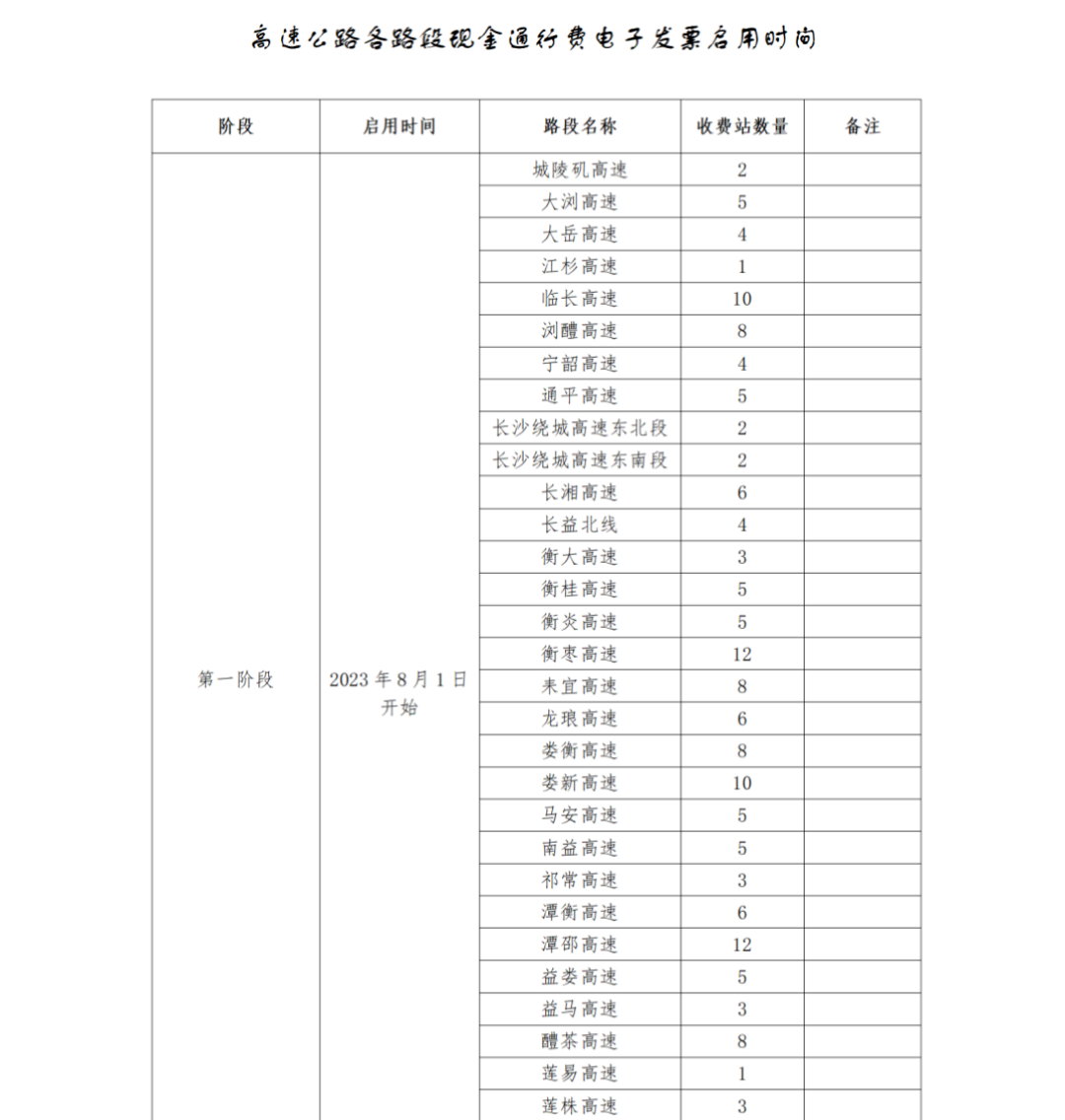 高速公路各路段现金通行费电子发票启用时间

| 阶段 | 启用时间 | 路段名称 | 收费站数量 | 备注 |
|---|---|---|---|---|
| 第一阶段 | 2023 年 8 月 1 日开始 | 城陵矶高速 | 2 | |
| | | 大浏高速 | 5 | |
| | | 大岳高速 | 4 | |
| | | 江杉高速 | 1 | |
| | | 临长高速 | 10 | |
| | | 浏醴高速 | 8 | |
| | | 宁韶高速 | 4 | |
| | | 通平高速 | 5 | |
| | | 长沙绕城高速东北段 | 2 | |
| | | 长沙绕城高速东南段 | 2 | |
| | | 长湘高速 | 6 | |
| | | 长益北线 | 4 | |
| | | 衡大高速 | 3 | |
| | | 衡桂高速 | 5 | |
| | | 衡炎高速 | 5 | |
| | | 衡枣高速 | 12 | |
| | | 耒宜高速 | 8 | |
| | | 龙琅高速 | 6 | |
| | | 娄衡高速 | 8 | |
| | | 娄新高速 | 10 | |
| | | 马安高速 | 5 | |
| | | 南益高速 | 5 | |
| | | 祁常高速 | 3 | |
| | | 潭衡高速 | 6 | |
| | | 潭邵高速 | 12 | |
| | | 益娄高速 | 5 | |
| | | 益马高速 | 3 | |
| | | 醴茶高速 | 8 | |
| | | 莲易高速 | 1 | |
| | | 莲株高速 | 3 | |